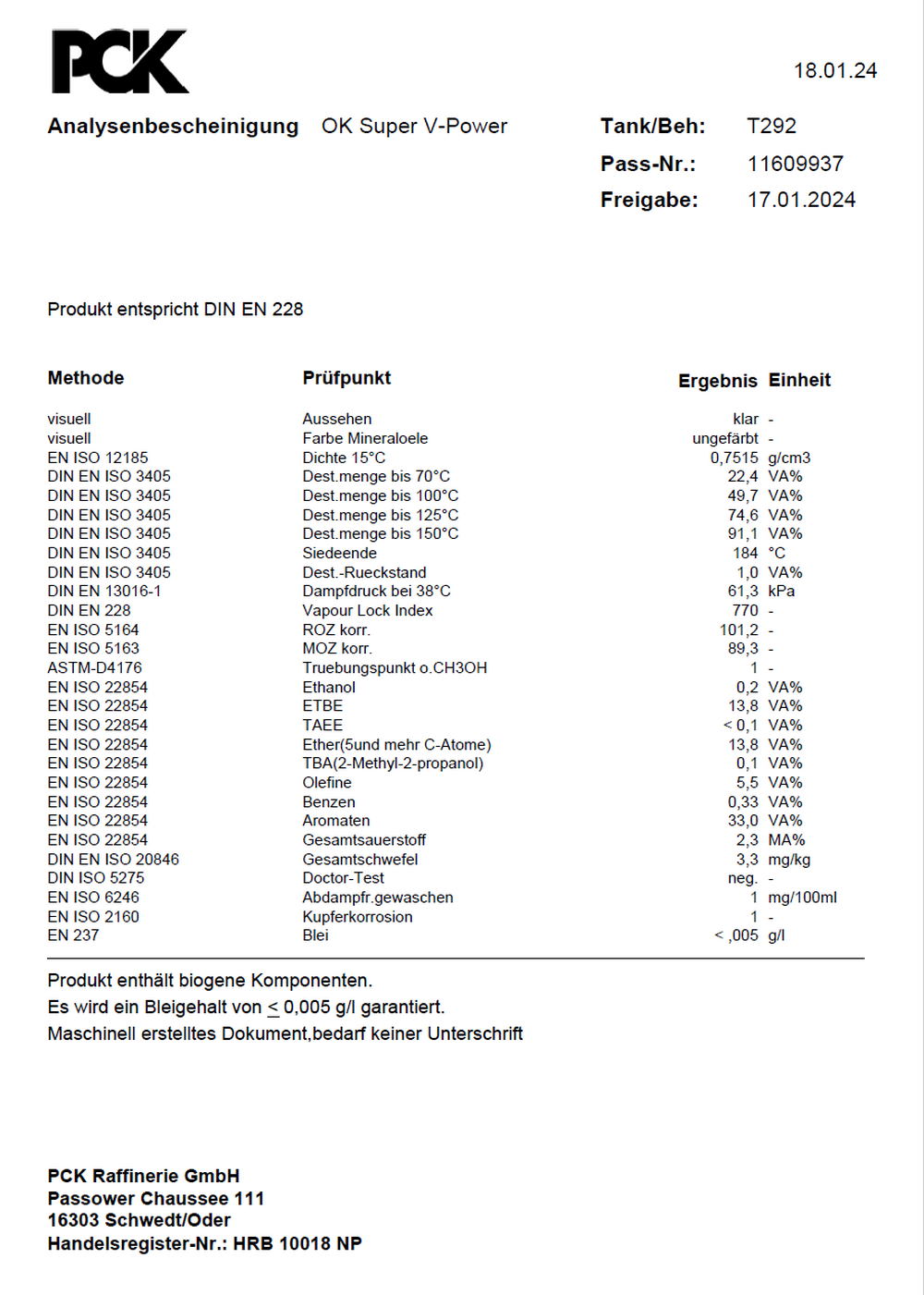 PCK

18.01.24

**Analysenbescheinigung** OK Super V-Power

**Tank/Beh:** T292
**Pass-Nr.:** 11609937
**Freigabe:** 17.01.2024

Produkt entspricht DIN EN 228

| Methode | Prüfpunkt | Ergebnis | Einheit |
|---|---|---|---|
| visuell | Aussehen | klar | - |
| visuell | Farbe Mineraloele | ungefärbt | - |
| EN ISO 12185 | Dichte 15°C | 0,7515 | g/cm3 |
| DIN EN ISO 3405 | Dest.menge bis 70°C | 22,4 | VA% |
| DIN EN ISO 3405 | Dest.menge bis 100°C | 49,7 | VA% |
| DIN EN ISO 3405 | Dest.menge bis 125°C | 74,6 | VA% |
| DIN EN ISO 3405 | Dest.menge bis 150°C | 91,1 | VA% |
| DIN EN ISO 3405 | Siedeende | 184 | °C |
| DIN EN ISO 3405 | Dest.-Rueckstand | 1,0 | VA% |
| DIN EN 13016-1 | Dampfdruck bei 38°C | 61,3 | kPa |
| DIN EN 228 | Vapour Lock Index | 770 | - |
| EN ISO 5164 | ROZ korr. | 101,2 | - |
| EN ISO 5163 | MOZ korr. | 89,3 | - |
| ASTM-D4176 | Truebungspunkt o.CH3OH | 1 | - |
| EN ISO 22854 | Ethanol | 0,2 | VA% |
| EN ISO 22854 | ETBE | 13,8 | VA% |
| EN ISO 22854 | TAEE | < 0,1 | VA% |
| EN ISO 22854 | Ether(5und mehr C-Atome) | 13,8 | VA% |
| EN ISO 22854 | TBA(2-Methyl-2-propanol) | 0,1 | VA% |
| EN ISO 22854 | Olefine | 5,5 | VA% |
| EN ISO 22854 | Benzen | 0,33 | VA% |
| EN ISO 22854 | Aromaten | 33,0 | VA% |
| EN ISO 22854 | Gesamtsauerstoff | 2,3 | MA% |
| DIN EN ISO 20846 | Gesamtschwefel | 3,3 | mg/kg |
| DIN ISO 5275 | Doctor-Test | neg. | - |
| EN ISO 6246 | Abdampfr.gewaschen | 1 | mg/100ml |
| EN ISO 2160 | Kupferkorrosion | 1 | - |
| EN 237 | Blei | < ,005 | g/l |

Produkt enthält biogene Komponenten.
Es wird ein Bleigehalt von $\leq$ 0,005 g/l garantiert.
Maschinell erstelltes Dokument,bedarf keiner Unterschrift

**PCK Raffinerie GmbH**
**Passower Chaussee 111**
**16303 Schwedt/Oder**
**Handelsregister-Nr.: HRB 10018 NP**